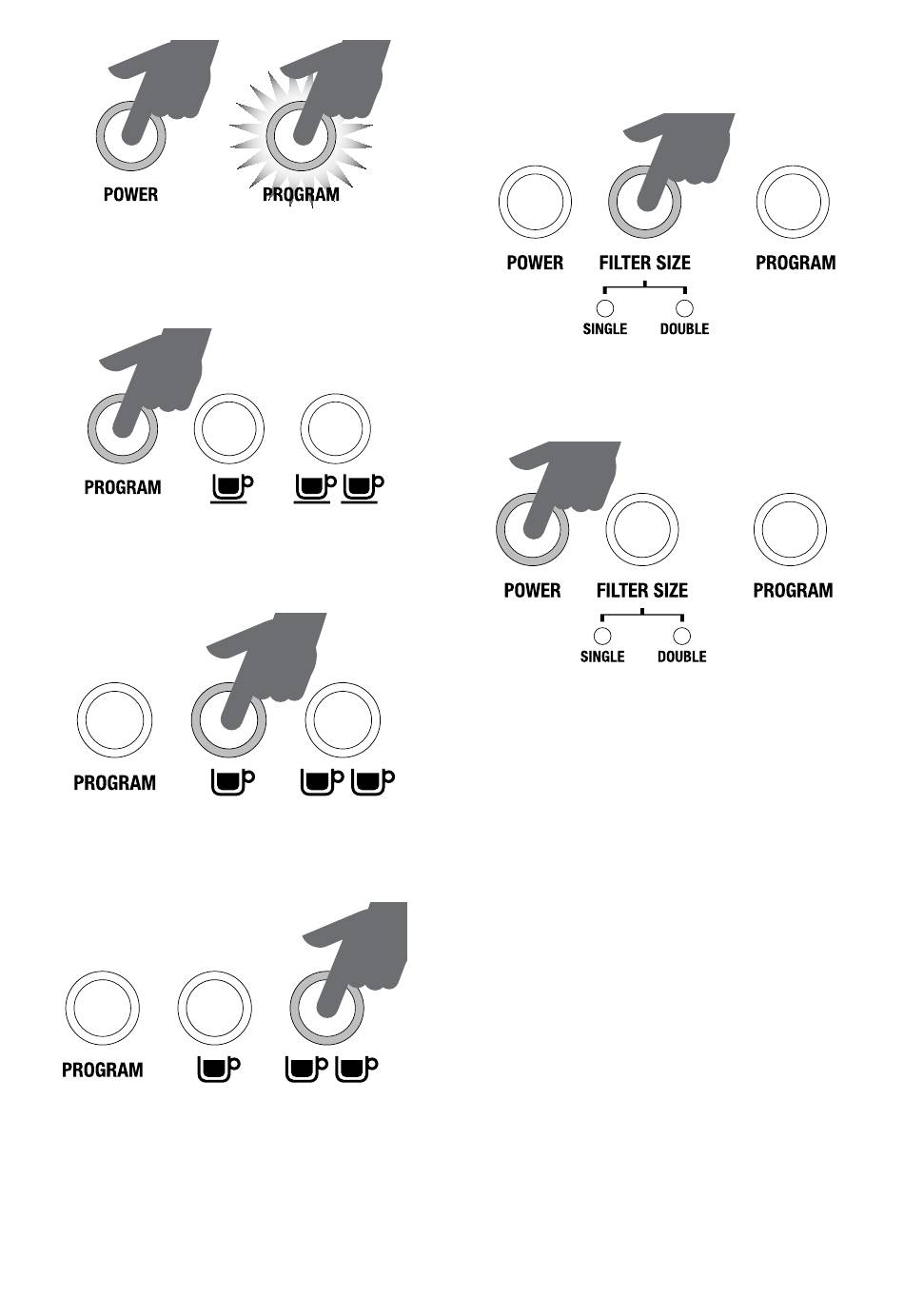 POWER PROGRAM

PROGRAM

PROGRAM

PROGRAM

POWER FILTER SIZE PROGRAM

SINGLE DOUBLE

POWER FILTER SIZE PROGRAM

SINGLE DOUBLE